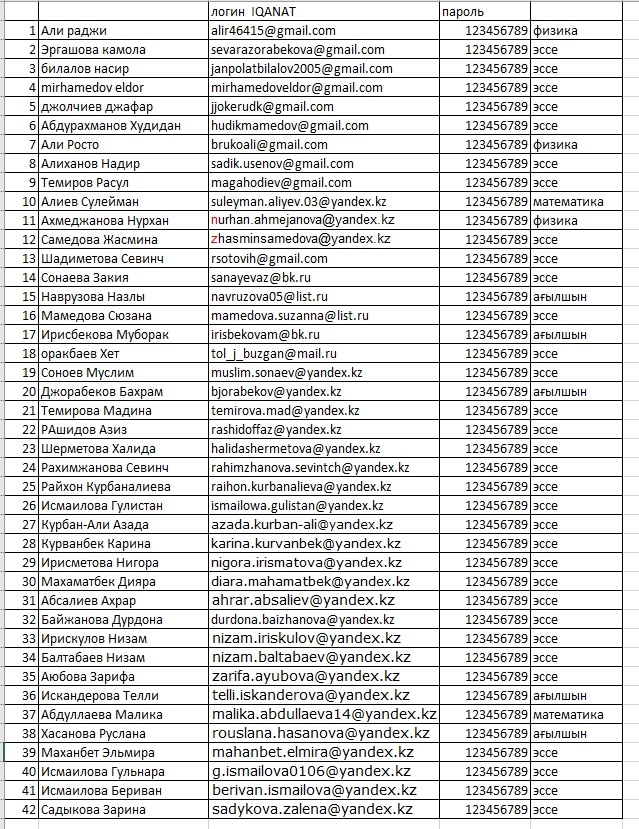 |  |  | логин IQANAT | пароль |  |
|---|---|---|---|---|
| 1 | Али раджи | alir46415@gmail.com | 123456789 | физика |
| 2 | Эргашова камола | sevarazorabekova@gmail.com | 123456789 | эссе |
| 3 | билалов насир | janpolatbilalov2005@gmail.com | 123456789 | эссе |
| 4 | mirhamedov eldor | mirhamedoveldor@gmail.com | 123456789 | эссе |
| 5 | джолчиев джафар | jjokerudk@gmail.com | 123456789 | эссе |
| 6 | Абдурахманов Худидан | hudikmamedov@gmail.com | 123456789 | эссе |
| 7 | Али Росто | brukoali@gmail.com | 123456789 | физика |
| 8 | Алиханов Надир | sadik.usenov@gmail.com | 123456789 | эссе |
| 9 | Темиров Расул | magahodiev@gmail.com | 123456789 | эссе |
| 10 | Алиев Сулейман | suleyman.aliyev.03@yandex.kz | 123456789 | математика |
| 11 | Ахмеджанова Нурхан | nurhan.ahmejanova@yandex.kz | 123456789 | физика |
| 12 | Самедова Жасмина | zhasminsamedova@yandex.kz | 123456789 | эссе |
| 13 | Шадиметова Севинч | rsotovih@gmail.com | 123456789 | эссе |
| 14 | Сонаева Закия | sanayevaz@bk.ru | 123456789 | эссе |
| 15 | Наврузова Назлы | navruzova05@list.ru | 123456789 | ағылшын |
| 16 | Мамедова Сюзана | mamedova.suzanna@list.ru | 123456789 | эссе |
| 17 | Ирисбекова Муборак | irisbekovam@bk.ru | 123456789 | ағылшын |
| 18 | оракбаев Хет | tol_j_buzgan@mail.ru | 123456789 | эссе |
| 19 | Соноев Муслим | muslim.sonaev@yandex.kz | 123456789 | эссе |
| 20 | Джорабеков Бахрам | bjorabekov@yandex.kz | 123456789 | ағылшын |
| 21 | Темирова Мадина | temirova.mad@yandex.kz | 123456789 | эссе |
| 22 | РАшидов Азиз | rashidoffaz@yandex.kz | 123456789 | эссе |
| 23 | Шерметова Халида | halidashermetova@yandex.kz | 123456789 | эссе |
| 24 | Рахимжанова Севинч | rahimzhanova.sevintch@yandex.kz | 123456789 | эссе |
| 25 | Райхон Курбаналиева | raihon.kurbanalieva@yandex.kz | 123456789 | эссе |
| 26 | Исмаилова Гулистан | ismailowa.gulistan@yandex.kz | 123456789 | эссе |
| 27 | Курбан-Али Азада | azada.kurban-ali@yandex.kz | 123456789 | эссе |
| 28 | Курванбек Карина | karina.kurvanbek@yandex.kz | 123456789 | эссе |
| 29 | Ирисметова Нигора | nigora.irismatova@yandex.kz | 123456789 | эссе |
| 30 | Махаматбек Дияра | diara.mahamatbek@yandex.kz | 123456789 | эссе |
| 31 | Абсалиев Ахрар | ahrar.absaliev@yandex.kz | 123456789 | эссе |
| 32 | Байжанова Дурдона | durdona.baizhanova@yandex.kz | 123456789 | эссе |
| 33 | Ирискулов Низам | nizam.iriskulov@yandex.kz | 123456789 | эссе |
| 34 | Балтабаев Низам | nizam.baltabaev@yandex.kz | 123456789 | эссе |
| 35 | Аюбова Зарифа | zarifa.ayubova@yandex.kz | 123456789 | эссе |
| 36 | Искандерова Телли | telli.iskanderova@yandex.kz | 123456789 | ағылшын |
| 37 | Абдуллаева Малика | malika.abdullaeva14@yandex.kz | 123456789 | математика |
| 38 | Хасанова Руслана | rouslana.hasanova@yandex.kz | 123456789 | ағылшын |
| 39 | Маханбет Эльмира | mahanbet.elmira@yandex.kz | 123456789 | эссе |
| 40 | Исмаилова Гульнара | g.ismailova0106@yandex.kz | 123456789 | эссе |
| 41 | Исмаилова Бериван | berivan.ismailova@yandex.kz | 123456789 | эссе |
| 42 | Садыкова Зарина | sadykova.zalena@yandex.kz | 123456789 | эссе |